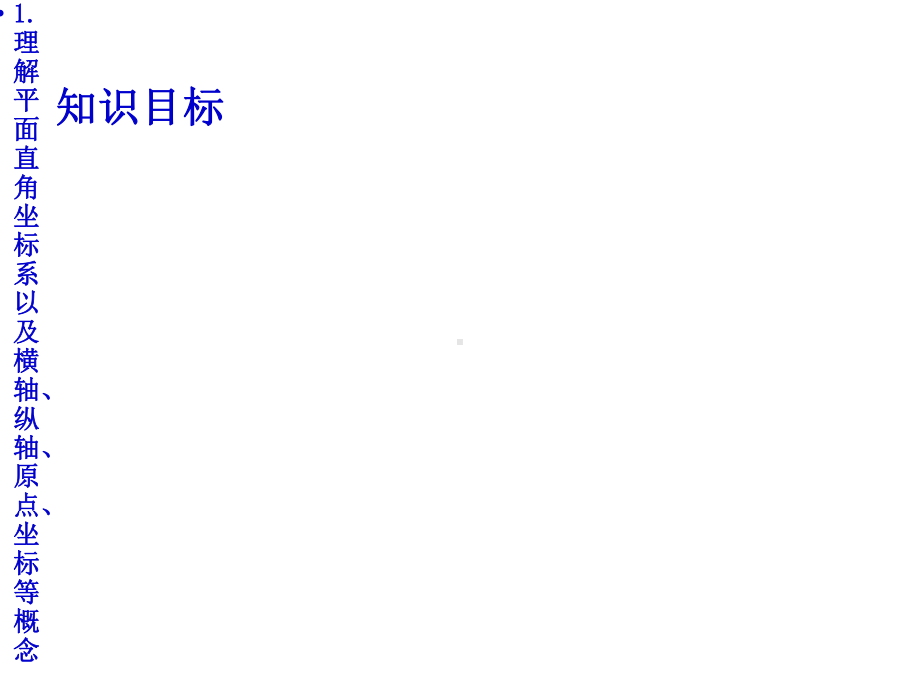 知识目标

• 1. 理解平面直角坐标系以及横轴、纵轴、原点、坐标等概念